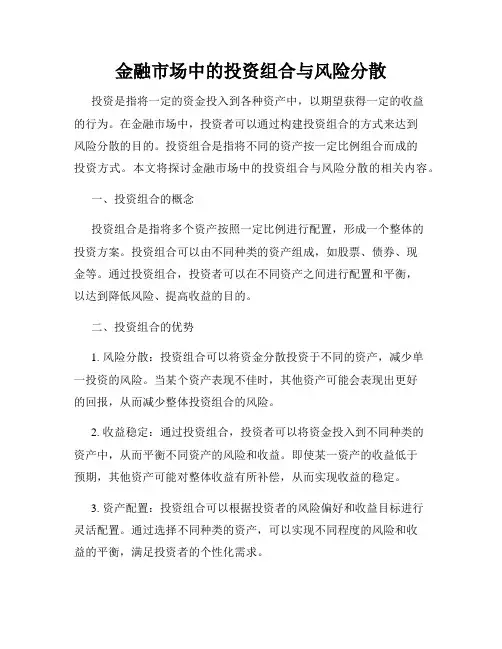 金融市场中的投资组合与风险分散

投资是指将一定的资金投入到各种资产中，以期望获得一定的收益的行为。在金融市场中，投资者可以通过构建投资组合的方式来达到风险分散的目的。投资组合是指将不同的资产按一定比例组合而成的投资方式。本文将探讨金融市场中的投资组合与风险分散的相关内容。

一、投资组合的概念

投资组合是指将多个资产按照一定比例进行配置，形成一个整体的投资方案。投资组合可以由不同种类的资产组成，如股票、债券、现金等。通过投资组合，投资者可以在不同资产之间进行配置和平衡，以达到降低风险、提高收益的目的。

二、投资组合的优势

1. 风险分散：投资组合可以将资金分散投资于不同的资产，减少单一投资的风险。当某个资产表现不佳时，其他资产可能会表现出更好的回报，从而减少整体投资组合的风险。

2. 收益稳定：通过投资组合，投资者可以将资金投入到不同种类的资产中，从而平衡不同资产的风险和收益。即使某一资产的收益低于预期，其他资产可能对整体收益有所补偿，从而实现收益的稳定。

3. 资产配置：投资组合可以根据投资者的风险偏好和收益目标进行灵活配置。通过选择不同种类的资产，可以实现不同程度的风险和收益的平衡，满足投资者的个性化需求。